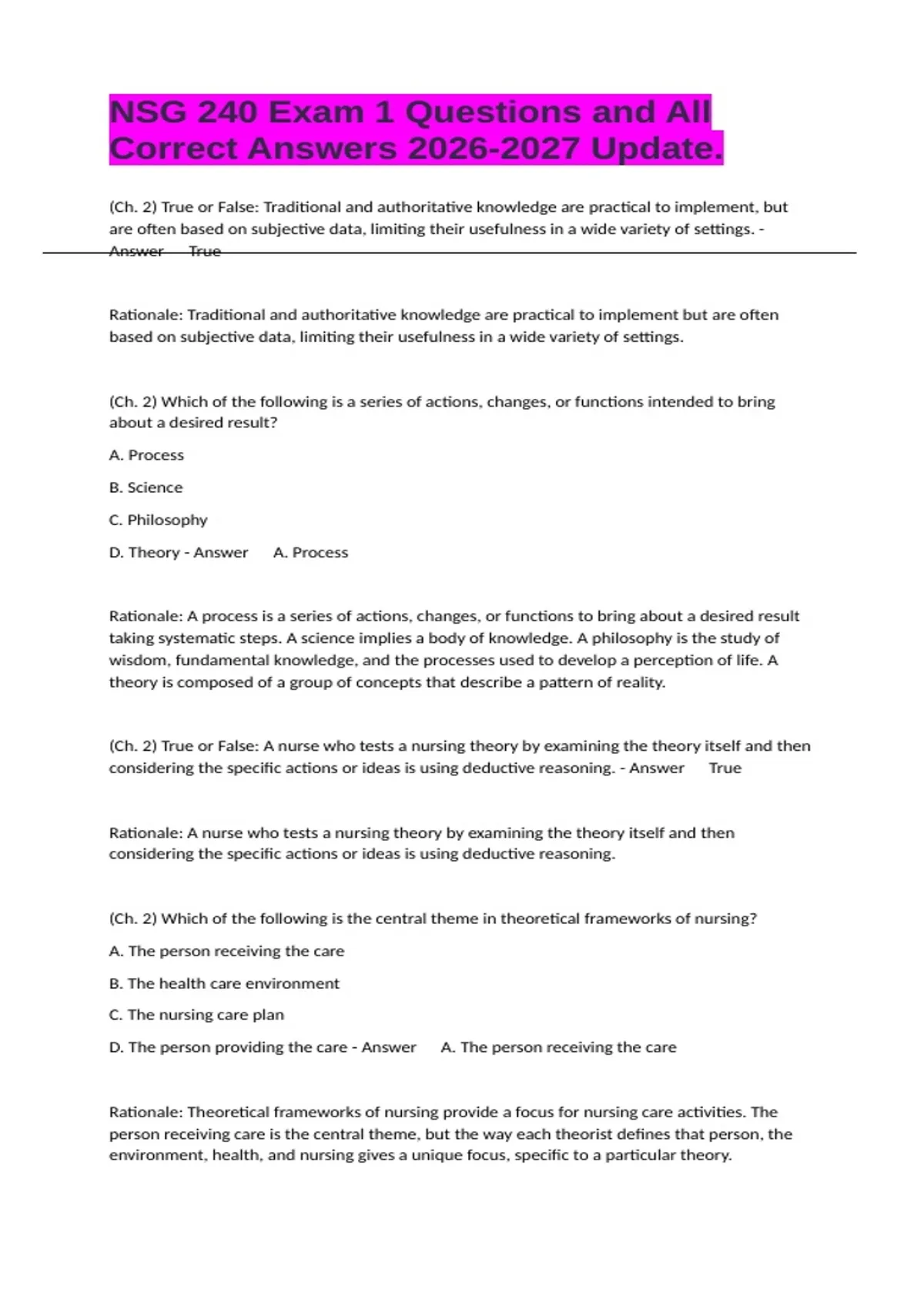 NSG 240 Exam 1 Questions and All Correct Answers 2026-2027 Update.

(Ch. 2) True or False: Traditional and authoritative knowledge are practical to implement, but are often based on subjective data, limiting their usefulness in a wide variety of settings. - Answer True

Rationale: Traditional and authoritative knowledge are practical to implement but are often based on subjective data, limiting their usefulness in a wide variety of settings.

(Ch. 2) Which of the following is a series of actions, changes, or functions intended to bring about a desired result?

A. Process

B. Science

C. Philosophy

D. Theory - Answer A. Process

Rationale: A process is a series of actions, changes, or functions to bring about a desired result taking systematic steps. A science implies a body of knowledge. A philosophy is the study of wisdom, fundamental knowledge, and the processes used to develop a perception of life. A theory is composed of a group of concepts that describe a pattern of reality.

(Ch. 2) True or False: A nurse who tests a nursing theory by examining the theory itself and then considering the specific actions or ideas is using deductive reasoning. - Answer True

Rationale: A nurse who tests a nursing theory by examining the theory itself and then considering the specific actions or ideas is using deductive reasoning.

(Ch. 2) Which of the following is the central theme in theoretical frameworks of nursing?

A. The person receiving the care

B. The health care environment

C. The nursing care plan

D. The person providing the care - Answer A. The person receiving the care

Rationale: Theoretical frameworks of nursing provide a focus for nursing care activities. The person receiving care is the central theme, but the way each theorist defines that person, the environment, health, and nursing gives a unique focus, specific to a particular theory.